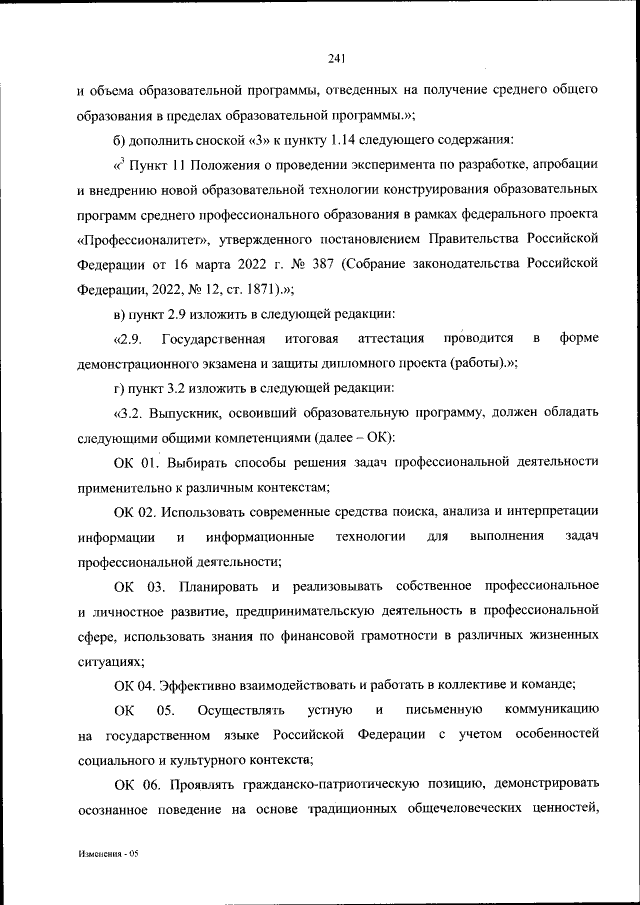 241

и объема образовательной программы, отведенных на получение среднего общего образования в пределах образовательной программы.»;

б) дополнить сноской «3» к пункту 1.14 следующего содержания:

«$^3$ Пункт 11 Положения о проведении эксперимента по разработке, апробации и внедрению новой образовательной технологии конструирования образовательных программ среднего профессионального образования в рамках федерального проекта «Профессионалитет», утвержденного постановлением Правительства Российской Федерации от 16 марта 2022 г. № 387 (Собрание законодательства Российской Федерации, 2022, № 12, ст. 1871).»;

в) пункт 2.9 изложить в следующей редакции:

«2.9. Государственная итоговая аттестация проводится в форме демонстрационного экзамена и защиты дипломного проекта (работы).»;

г) пункт 3.2 изложить в следующей редакции:

«3.2. Выпускник, освоивший образовательную программу, должен обладать следующими общими компетенциями (далее – ОК):

ОК 01. Выбирать способы решения задач профессиональной деятельности применительно к различным контекстам;

ОК 02. Использовать современные средства поиска, анализа и интерпретации информации и информационные технологии для выполнения задач профессиональной деятельности;

ОК 03. Планировать и реализовывать собственное профессиональное и личностное развитие, предпринимательскую деятельность в профессиональной сфере, использовать знания по финансовой грамотности в различных жизненных ситуациях;

ОК 04. Эффективно взаимодействовать и работать в коллективе и команде;

ОК 05. Осуществлять устную и письменную коммуникацию на государственном языке Российской Федерации с учетом особенностей социального и культурного контекста;

ОК 06. Проявлять гражданско-патриотическую позицию, демонстрировать осознанное поведение на основе традиционных общечеловеческих ценностей,

Изменения - 05